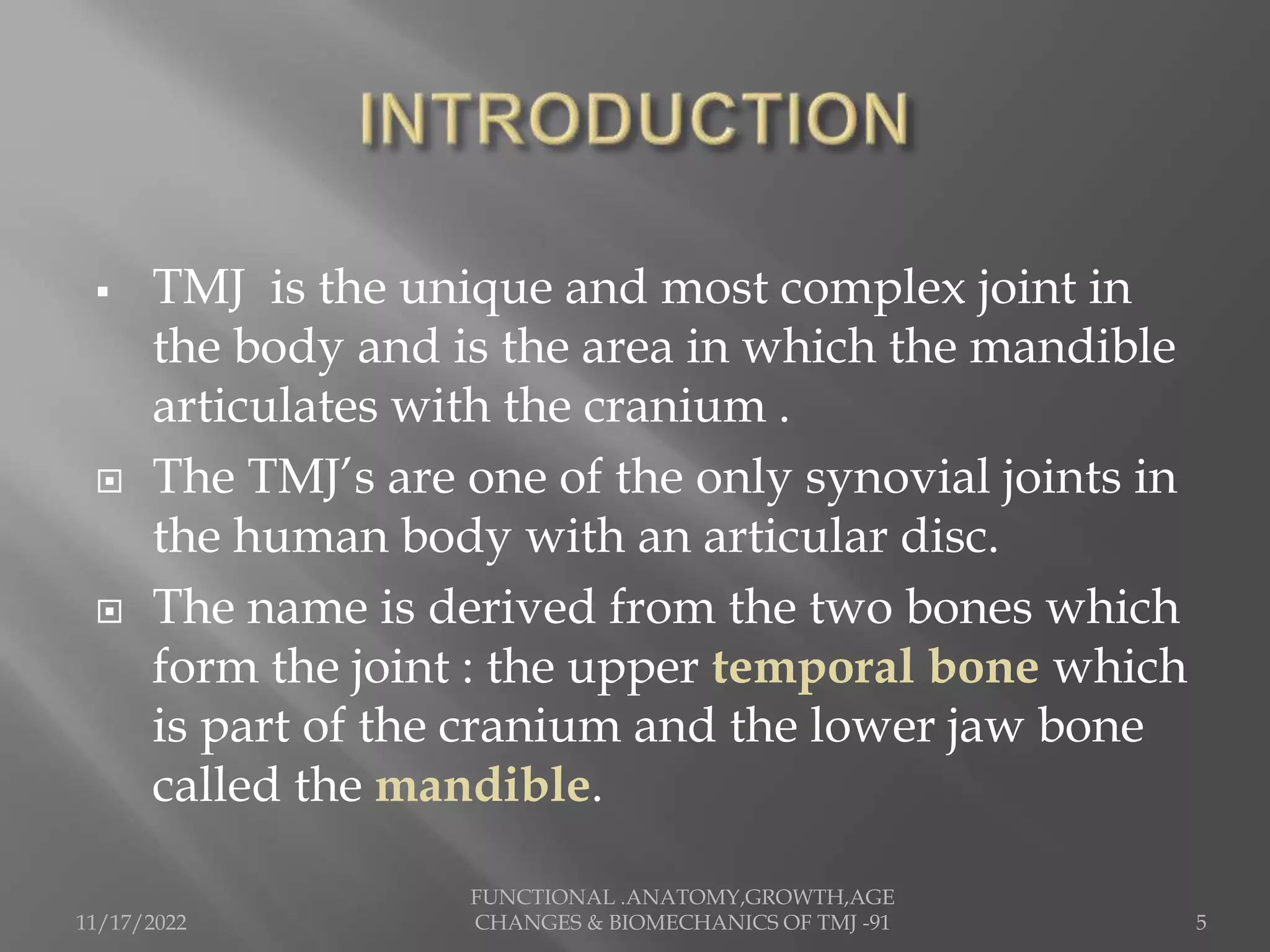 INTRODUCTION

▪ TMJ  is the unique and most complex joint in the body and is the area in which the mandible articulates with the cranium .

▣ The TMJ’s are one of the only synovial joints in the human body with an articular disc.

▣ The name is derived from the two bones which form the joint : the upper temporal bone which is part of the cranium and the lower jaw bone called the mandible.

11/17/2022

FUNCTIONAL .ANATOMY,GROWTH,AGE CHANGES & BIOMECHANICS OF TMJ -91

5